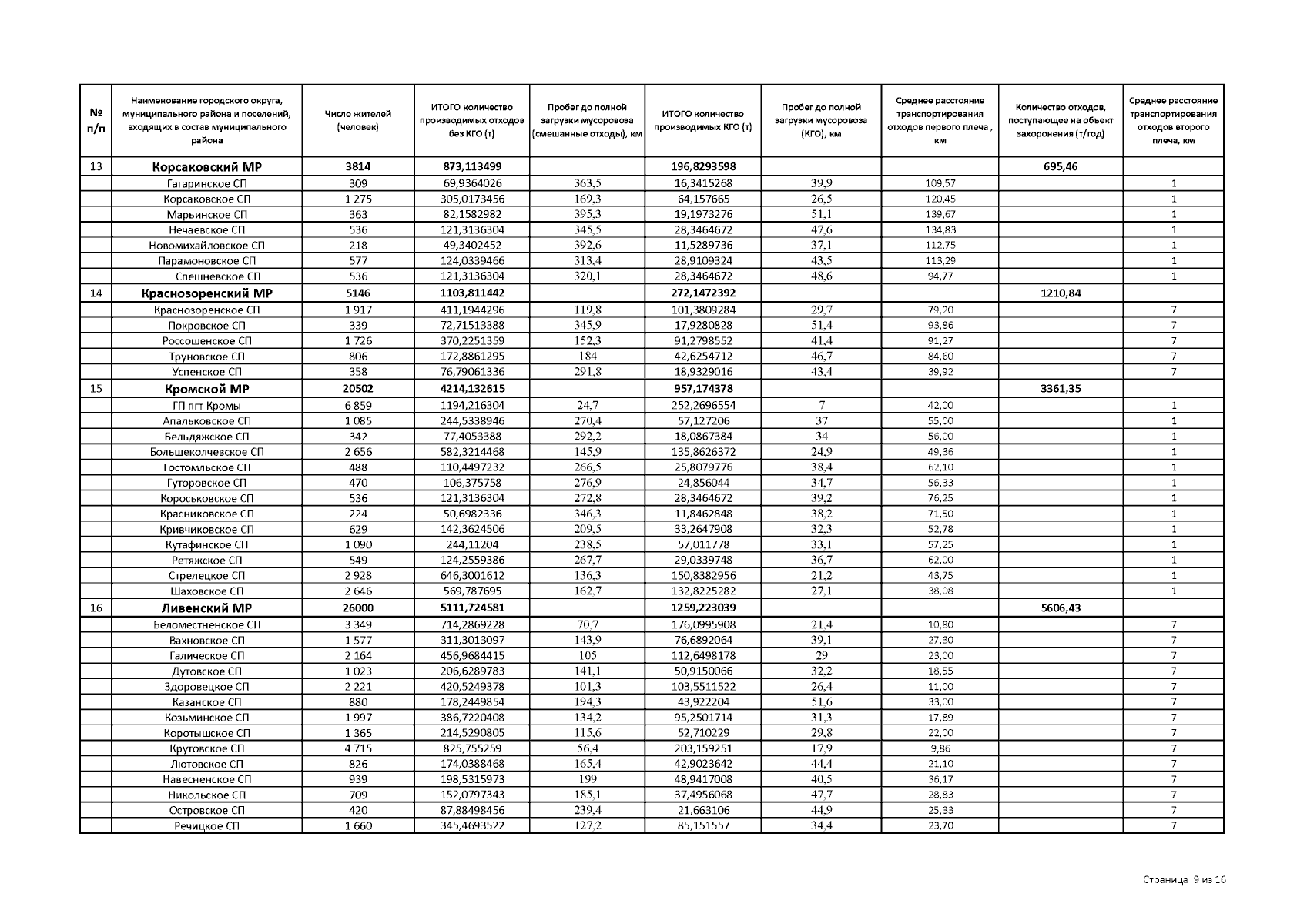 | № п/п | Наименование городского округа, муниципального района и поселений, входящих в состав муниципального района | Число жителей (человек) | ИТОГО количество производимых отходов без КГО (т) | Пробег до полной загрузки мусоровоза (смешанные отходы), км | ИТОГО количество производимых КГО (т) | Пробег до полной загрузки мусоровоза (КГО), км | Среднее расстояние транспортирования отходов первого плеча , км | Количество отходов, поступающее на объект захоронения (т/год) | Среднее расстояние транспортирования отходов второго плеча, км |
|---|---|---|---|---|---|---|---|---|---|
| 13 | Корсаковский МР | 3814 | 873,113499 | | 196,8293598 | | | 695,46 | |
| | Гагаринское СП | 309 | 69,9364026 | 363,5 | 16,3415268 | 39,9 | 109,57 | | 1 |
| | Корсаковское СП | 1 275 | 305,0173456 | 169,3 | 64,157665 | 26,5 | 120,45 | | 1 |
| | Марьинское СП | 363 | 82,1582982 | 395,3 | 19,1973276 | 51,1 | 139,67 | | 1 |
| | Нечаевское СП | 536 | 121,3136304 | 345,5 | 28,3464672 | 47,6 | 134,83 | | 1 |
| | Новомихайловское СП | 218 | 49,3402452 | 392,6 | 11,5289736 | 37,1 | 112,75 | | 1 |
| | Парамоновское СП | 577 | 124,0339466 | 313,4 | 28,9109324 | 43,5 | 113,29 | | 1 |
| | Спешневское СП | 536 | 121,3136304 | 320,1 | 28,3464672 | 48,6 | 94,77 | | 1 |
| 14 | Краснозоренский МР | 5146 | 1103,811442 | | 272,1472392 | | | 1210,84 | |
| | Краснозоренское СП | 1 917 | 411,1944296 | 119,8 | 101,3809284 | 29,7 | 79,20 | | 7 |
| | Покровское СП | 339 | 72,71513388 | 345,9 | 17,9280828 | 51,4 | 93,86 | | 7 |
| | Россошенское СП | 1 726 | 370,2251359 | 152,3 | 91,2798552 | 41,4 | 91,27 | | 7 |
| | Труновское СП | 806 | 172,8861295 | 184 | 42,6254712 | 46,7 | 84,60 | | 7 |
| | Успенское СП | 358 | 76,79061336 | 291,8 | 18,9329016 | 43,4 | 39,92 | | 7 |
| 15 | Кромской МР | 20502 | 4214,132615 | | 957,174378 | | | 3361,35 | |
| | ГП пгт Кромы | 6 859 | 1194,216304 | 24,7 | 252,2696554 | 7 | 42,00 | | 1 |
| | Апальковское СП | 1 085 | 244,5338946 | 270,4 | 57,127206 | 37 | 55,00 | | 1 |
| | Бельдяжское СП | 342 | 77,4053388 | 292,2 | 18,0867384 | 34 | 56,00 | | 1 |
| | Большеколчевское СП | 2 656 | 582,3214468 | 145,9 | 135,8626372 | 24,9 | 49,36 | | 1 |
| | Гостомльское СП | 488 | 110,4497232 | 266,5 | 25,8079776 | 38,4 | 62,10 | | 1 |
| | Гуторовское СП | 470 | 106,375758 | 276,9 | 24,856044 | 34,7 | 56,33 | | 1 |
| | Короськовское СП | 536 | 121,3136304 | 272,8 | 28,3464672 | 39,2 | 76,25 | | 1 |
| | Красниковское СП | 224 | 50,6982336 | 346,3 | 11,8462848 | 38,2 | 71,50 | | 1 |
| | Кривчиковское СП | 629 | 142,3624506 | 209,5 | 33,2647908 | 32,3 | 52,78 | | 1 |
| | Кутафинское СП | 1 090 | 244,11204 | 238,5 | 57,011778 | 33,1 | 57,25 | | 1 |
| | Ретяжское СП | 549 | 124,2559386 | 267,7 | 29,0339748 | 36,7 | 62,00 | | 1 |
| | Стрелецкое СП | 2 928 | 646,3001612 | 136,3 | 150,8382956 | 21,2 | 43,75 | | 1 |
| | Шаховское СП | 2 646 | 569,787695 | 162,7 | 132,8225282 | 27,1 | 38,08 | | 1 |
| 16 | Ливенский МР | 26000 | 5111,724581 | | 1259,223039 | | | 5606,43 | |
| | Беломестненское СП | 3 349 | 714,2869228 | 70,7 | 176,0995908 | 21,4 | 10,80 | | 7 |
| | Вахновское СП | 1 577 | 311,3013097 | 143,9 | 76,6892064 | 39,1 | 27,30 | | 7 |
| | Галическое СП | 2 164 | 456,9684415 | 105 | 112,6498178 | 29 | 23,00 | | 7 |
| | Дутовское СП | 1 023 | 206,6289783 | 141,1 | 50,9150066 | 32,2 | 18,55 | | 7 |
| | Здоровецкое СП | 2 221 | 420,5249378 | 101,3 | 103,5511522 | 26,4 | 11,00 | | 7 |
| | Казанское СП | 880 | 178,2449854 | 194,3 | 43,922204 | 51,6 | 33,00 | | 7 |
| | Козьминское СП | 1 997 | 386,7220408 | 134,2 | 95,2501714 | 31,3 | 17,89 | | 7 |
| | Коротышское СП | 1 365 | 214,5290805 | 115,6 | 52,710229 | 29,8 | 22,00 | | 7 |
| | Крутовское СП | 4 715 | 825,755259 | 56,4 | 203,159251 | 17,9 | 9,86 | | 7 |
| | Лютовское СП | 826 | 174,0388468 | 165,4 | 42,9023642 | 44,4 | 21,10 | | 7 |
| | Навесненское СП | 939 | 198,5315973 | 199 | 48,9417008 | 40,5 | 36,17 | | 7 |
| | Никольское СП | 709 | 152,0797343 | 185,1 | 37,4956068 | 47,7 | 28,83 | | 7 |
| | Островское СП | 420 | 87,88498456 | 239,4 | 21,663106 | 44,9 | 25,33 | | 7 |
| | Речицкое СП | 1 660 | 345,4693522 | 127,2 | 85,151557 | 34,4 | 23,70 | | 7 |

Страница 9 из 16